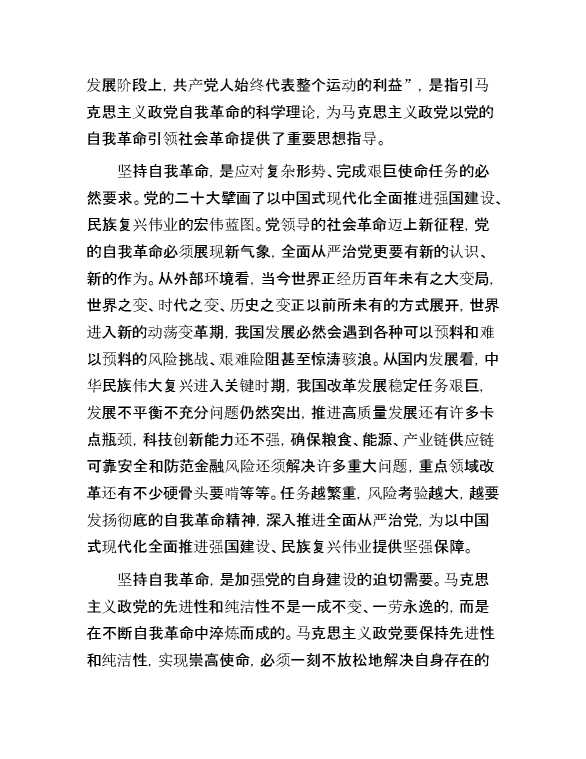 发展阶段上，共产党人始终代表整个运动的利益”，是指引马克思主义政党自我革命的科学理论，为马克思主义政党以党的自我革命引领社会革命提供了重要思想指导。

坚持自我革命，是应对复杂形势、完成艰巨使命任务的必然要求。党的二十大擘画了以中国式现代化全面推进强国建设、民族复兴伟业的宏伟蓝图。党领导的社会革命迈上新征程，党的自我革命必须展现新气象，全面从严治党更要有新的认识、新的作为。从外部环境看，当今世界正经历百年未有之大变局，世界之变、时代之变、历史之变正以前所未有的方式展开，世界进入新的动荡变革期，我国发展必然会遇到各种可以预料和难以预料的风险挑战、艰难险阻甚至惊涛骇浪。从国内发展看，中华民族伟大复兴进入关键时期，我国改革发展稳定任务艰巨，发展不平衡不充分问题仍然突出，推进高质量发展还有许多卡点瓶颈，科技创新能力还不强，确保粮食、能源、产业链供应链可靠安全和防范金融风险还须解决许多重大问题，重点领域改革还有不少硬骨头要啃等等。任务越繁重，风险考验越大，越要发扬彻底的自我革命精神，深入推进全面从严治党，为以中国式现代化全面推进强国建设、民族复兴伟业提供坚强保障。

坚持自我革命，是加强党的自身建设的迫切需要。马克思主义政党的先进性和纯洁性不是一成不变、一劳永逸的，而是在不断自我革命中淬炼而成的。马克思主义政党要保持先进性和纯洁性，实现崇高使命，必须一刻不放松地解决自身存在的